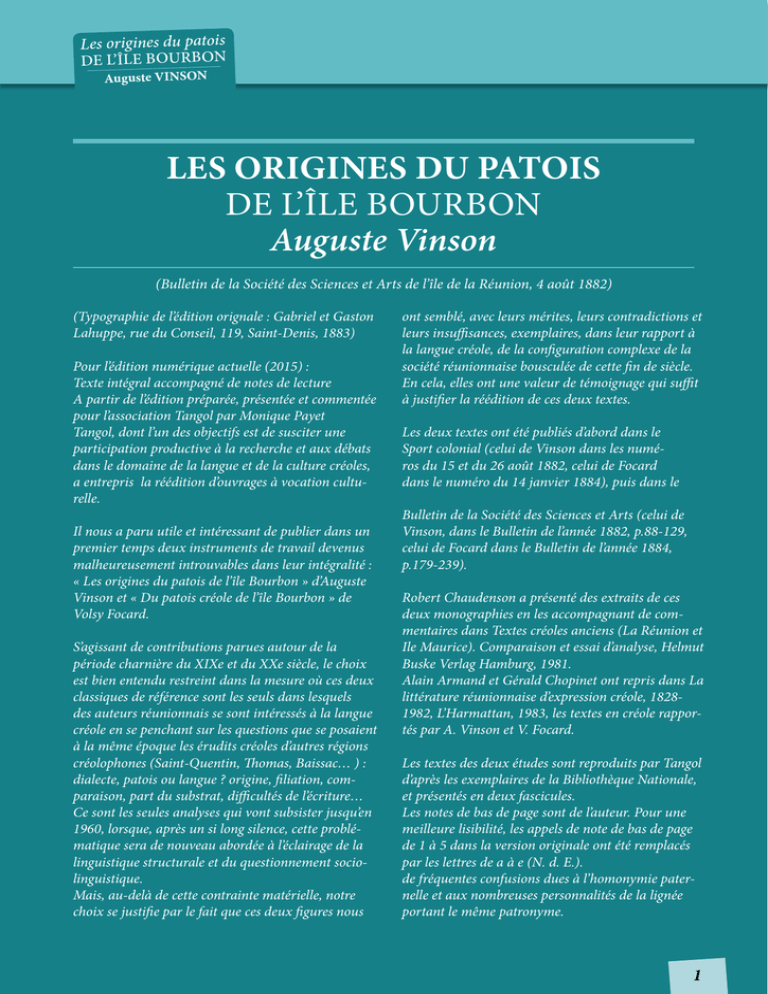 Les origines du patois
DE L'ÎLE BOURBON
Auguste VINSON

LES ORIGINES DU PATOIS
DE L'ÎLE BOURBON
Auguste Vinson

(Bulletin de la Société des Sciences et Arts de l'île de la Réunion, 4 août 1882)

(Typographie de l'édition orignale : Gabriel et Gaston Lahuppe, rue du Conseil, 119, Saint-Denis, 1883)

Pour l'édition numérique actuelle (2015) :
Texte intégral accompagné de notes de lecture
A partir de l'édition préparée, présentée et commentée pour l'association Tangol par Monique Payet
Tangol, dont l'un des objectifs est de susciter une participation productive à la recherche et aux débats dans le domaine de la langue et de la culture créoles, a entrepris la réédition d'ouvrages à vocation culturelle.

Il nous a paru utile et intéressant de publier dans un premier temps deux instruments de travail devenus malheureusement introuvables dans leur intégralité : « Les origines du patois de l'île Bourbon » d'Auguste Vinson et « Du patois créole de l'île Bourbon » de Volsy Focard.

S'agissant de contributions parues autour de la période charnière du XIXe et du XXe siècle, le choix est bien entendu restreint dans la mesure où ces deux classiques de référence sont les seuls dans lesquels des auteurs réunionnais se sont intéressés à la langue créole en se penchant sur les questions que se posaient à la même époque les érudits créoles d'autres régions créolophones (Saint-Quentin, Thomas, Baissac… ) : dialecte, patois ou langue ? origine, filiation, comparaison, part du substrat, difficultés de l'écriture…
Ce sont les seules analyses qui vont subsister jusqu'en 1960, lorsque, après un si long silence, cette problématique sera de nouveau abordée à l'éclairage de la linguistique structurale et du questionnement sociolinguistique.
Mais, au-delà de cette contrainte matérielle, notre choix se justifie par le fait que ces deux figures nous ont semblé, avec leurs mérites, leurs contradictions et leurs insuffisances, exemplaires, dans leur rapport à la langue créole, de la configuration complexe de la société réunionnaise bousculée de cette fin de siècle. En cela, elles ont une valeur de témoignage qui suffit à justifier la réédition de ces deux textes.

Les deux textes ont été publiés d'abord dans le Sport colonial (celui de Vinson dans les numéros du 15 et du 26 août 1882, celui de Focard dans le numéro du 14 janvier 1884), puis dans le

Bulletin de la Société des Sciences et Arts (celui de Vinson, dans le Bulletin de l'année 1882, p.88-129, celui de Focard dans le Bulletin de l'année 1884, p.179-239).

Robert Chaudenson a présenté des extraits de ces deux monographies en les accompagnant de commentaires dans Textes créoles anciens (La Réunion et Ile Maurice). Comparaison et essai d'analyse, Helmut Buske Verlag Hamburg, 1981.
Alain Armand et Gérald Chopinet ont repris dans La littérature réunionnaise d'expression créole, 1828-1982, L'Harmattan, 1983, les textes en créole rapportés par A. Vinson et V. Focard.

Les textes des deux études sont reproduits par Tangol d'après les exemplaires de la Bibliothèque Nationale, et présentés en deux fascicules.
Les notes de bas de page sont de l'auteur. Pour une meilleure lisibilité, les appels de note de bas de page de 1 à 5 dans la version originale ont été remplacés par les lettres de a à e (N. d. E.).
de fréquentes confusions dues à l'homonymie paternelle et aux nombreuses personnalités de la lignée portant le même patronyme.

1